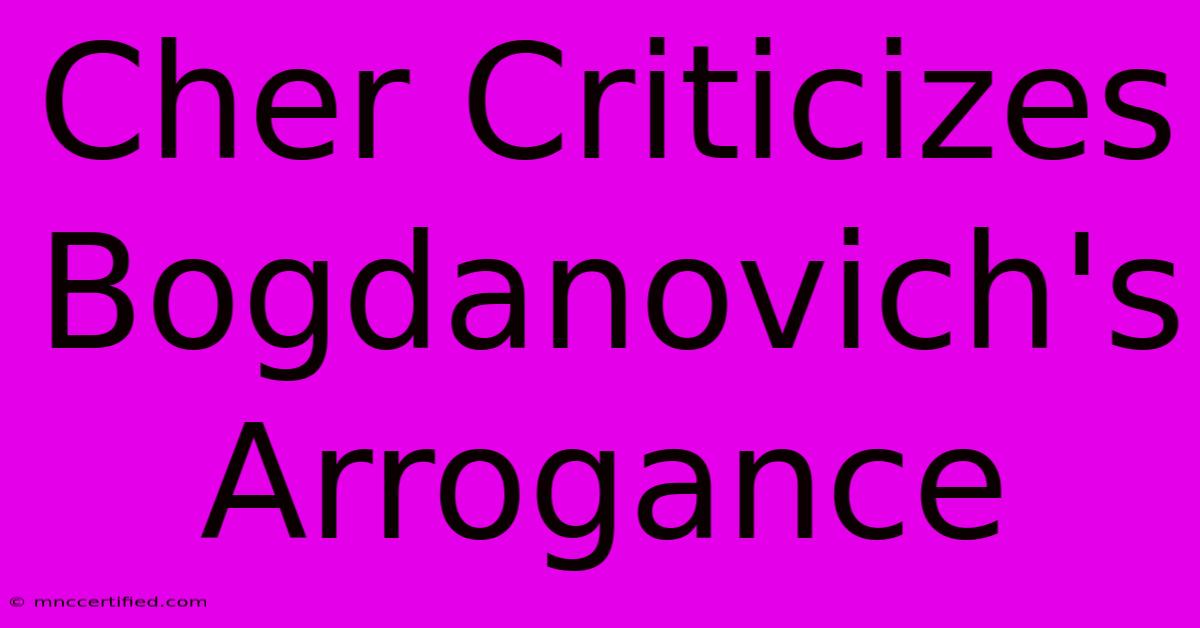 Cher Criticizes Bogdanovich's Arrogance

© mnccertified.com